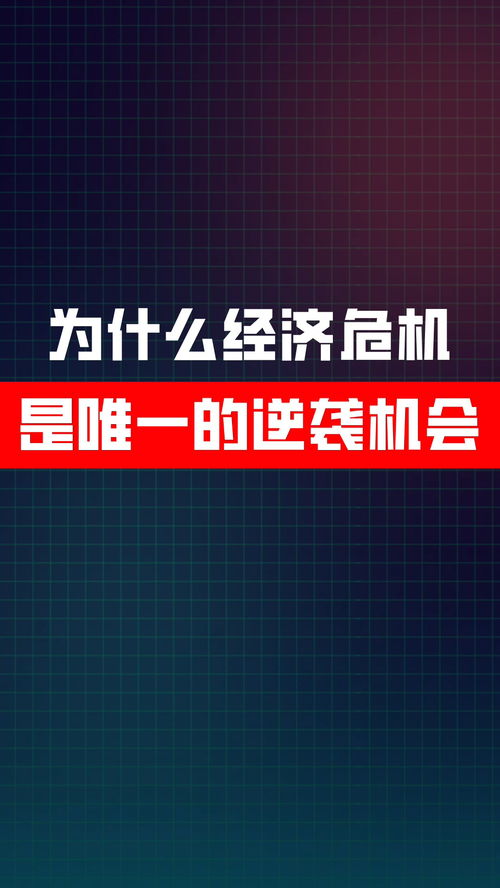 为什么经济危机
是唯一的逆袭机会